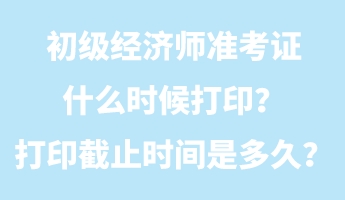 初级经济师准考证

什么时候打印？

打印截止时间是多久？